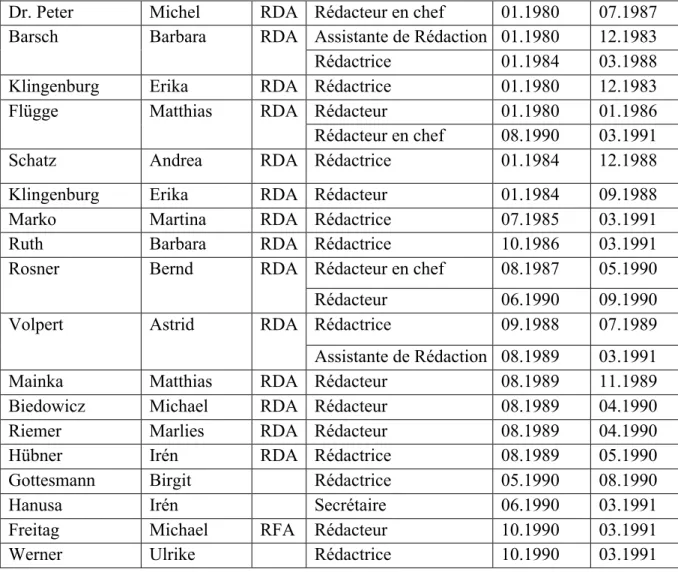 | Dr. Peter | Michel | RDA | Rédacteur en chef | 01.1980 | 07.1987 |
|---|---|---|---|---|---|
| Barsch | Barbara | RDA | Assistante de Rédaction | 01.1980 | 12.1983 |
| | | | Rédactrice | 01.1984 | 03.1988 |
| Klingenburg | Erika | RDA | Rédactrice | 01.1980 | 12.1983 |
| Flügge | Matthias | RDA | Rédacteur | 01.1980 | 01.1986 |
| | | | Rédacteur en chef | 08.1990 | 03.1991 |
| Schatz | Andrea | RDA | Rédactrice | 01.1984 | 12.1988 |
| Klingenburg | Erika | RDA | Rédacteur | 01.1984 | 09.1988 |
| Marko | Martina | RDA | Rédactrice | 07.1985 | 03.1991 |
| Ruth | Barbara | RDA | Rédactrice | 10.1986 | 03.1991 |
| Rosner | Bernd | RDA | Rédacteur en chef | 08.1987 | 05.1990 |
| | | | Rédacteur | 06.1990 | 09.1990 |
| Volpert | Astrid | RDA | Rédactrice | 09.1988 | 07.1989 |
| | | | Assistante de Rédaction | 08.1989 | 03.1991 |
| Mainka | Matthias | RDA | Rédacteur | 08.1989 | 11.1989 |
| Biedowicz | Michael | RDA | Rédacteur | 08.1989 | 04.1990 |
| Riemer | Marlies | RDA | Rédacteur | 08.1989 | 04.1990 |
| Hübner | Irén | RDA | Rédactrice | 08.1989 | 05.1990 |
| Gottesmann | Birgit | | Rédactrice | 05.1990 | 08.1990 |
| Hanusa | Irén | | Secrétaire | 06.1990 | 03.1991 |
| Freitag | Michael | RFA | Rédacteur | 10.1990 | 03.1991 |
| Werner | Ulrike | | Rédactrice | 10.1990 | 03.1991 |